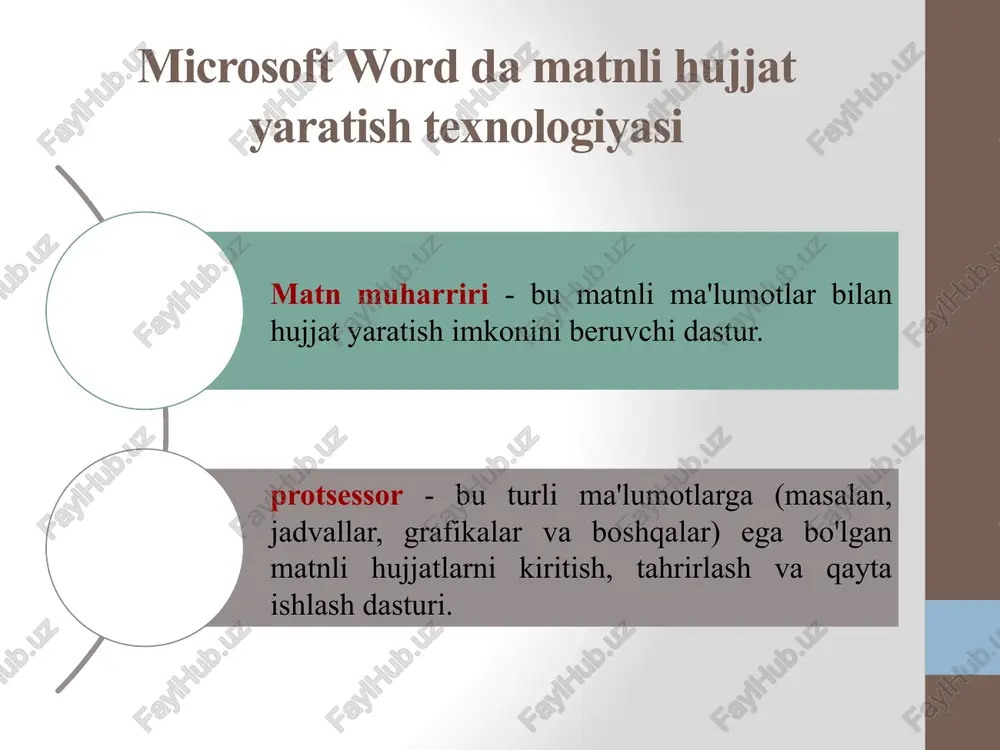 Microsoft Word da matnli hujjat yaratish texnologiyasi

Matn muharriri - bu matnli ma'lumotlar bilan hujjat yaratish imkonini beruvchi dastur.

protsessor - bu turli ma'lumotlarga (masalan, jadvallar, grafikalar va boshqalar) ega bo'lgan matnli hujjatlarni kiritish, tahrirlash va qayta ishlash dasturi.

FaylHub.uz